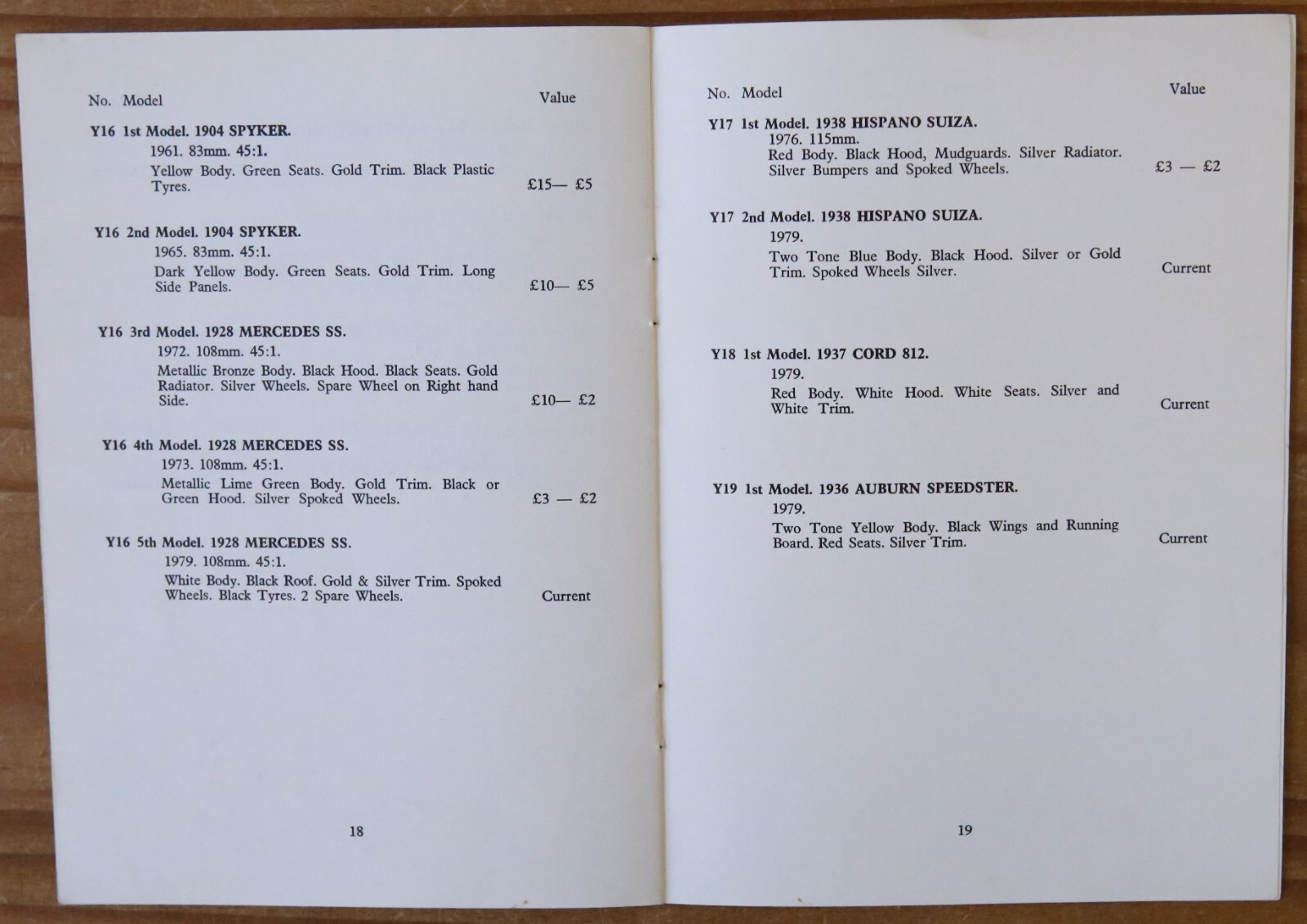 No. Model Value

Y16 1st Model. 1904 SPYKER.
1961. 83mm. 45:1.
Yellow Body. Green Seats. Gold Trim. Black Plastic Tyres. £15— £5

Y16 2nd Model. 1904 SPYKER.
1965. 83mm. 45:1.
Dark Yellow Body. Green Seats. Gold Trim. Long Side Panels. £10— £5

Y16 3rd Model. 1928 MERCEDES SS.
1972. 108mm. 45:1.
Metallic Bronze Body. Black Hood. Black Seats. Gold Radiator. Silver Wheels. Spare Wheel on Right hand Side. £10— £2

Y16 4th Model. 1928 MERCEDES SS.
1973. 108mm. 45:1.
Metallic Lime Green Body. Gold Trim. Black or Green Hood. Silver Spoked Wheels. £3 — £2

Y16 5th Model. 1928 MERCEDES SS.
1979. 108mm. 45:1.
White Body. Black Roof. Gold & Silver Trim. Spoked Wheels. Black Tyres. 2 Spare Wheels. Current

18

No. Model Value

Y17 1st Model. 1938 HISPANO SUIZA.
1976. 115mm.
Red Body. Black Hood, Mudguards. Silver Radiator. Silver Bumpers and Spoked Wheels. £3 — £2

Y17 2nd Model. 1938 HISPANO SUIZA.
1979.
Two Tone Blue Body. Black Hood. Silver or Gold Trim. Spoked Wheels Silver. Current

Y18 1st Model. 1937 CORD 812.
1979.
Red Body. White Hood. White Seats. Silver and White Trim. Current

Y19 1st Model. 1936 AUBURN SPEEDSTER.
1979.
Two Tone Yellow Body. Black Wings and Running Board. Red Seats. Silver Trim. Current

19